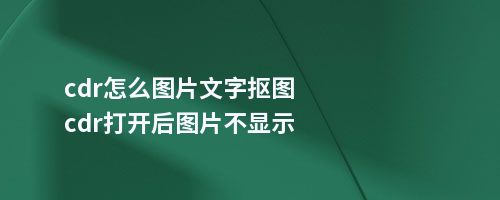 cdr怎么图片文字抠图
cdr打开后图片不显示